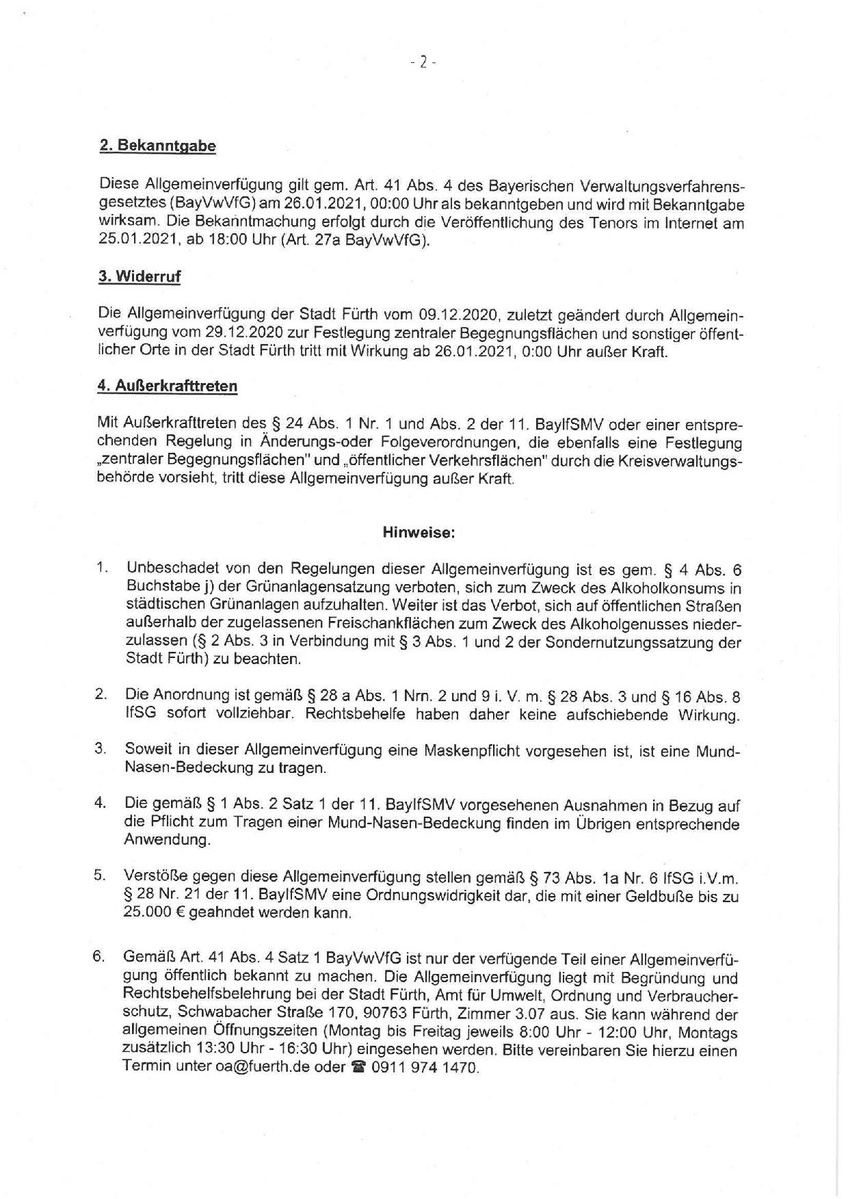 - 2 -

2. Bekanntgabe

Diese Allgemeinverfügung gilt gem. Art. 41 Abs. 4 des Bayerischen Verwaltungsverfahrensgesetztes (BayVwVfG) am 26.01.2021, 00:00 Uhr als bekanntgeben und wird mit Bekanntgabe wirksam. Die Bekanntmachung erfolgt durch die Veröffentlichung des Tenors im Internet am 25.01.2021, ab 18:00 Uhr (Art. 27a BayVwVfG).

3. Widerruf

Die Allgemeinverfügung der Stadt Fürth vom 09.12.2020, zuletzt geändert durch Allgemeinverfügung vom 29.12.2020 zur Festlegung zentraler Begegnungsflächen und sonstiger öffentlicher Orte in der Stadt Fürth tritt mit Wirkung ab 26.01.2021, 0:00 Uhr außer Kraft.

4. Außerkrafttreten

Mit Außerkrafttreten des § 24 Abs. 1 Nr. 1 und Abs. 2 der 11. BayIfSMV oder einer entsprechenden Regelung in Änderungs-oder Folgeverordnungen, die ebenfalls eine Festlegung „zentraler Begegnungsflächen" und „öffentlicher Verkehrsflächen" durch die Kreisverwaltungsbehörde vorsieht, tritt diese Allgemeinverfügung außer Kraft.

Hinweise:

1. Unbeschadet von den Regelungen dieser Allgemeinverfügung ist es gem. § 4 Abs. 6 Buchstabe j) der Grünanlagensatzung verboten, sich zum Zweck des Alkoholkonsums in städtischen Grünanlagen aufzuhalten. Weiter ist das Verbot, sich auf öffentlichen Straßen außerhalb der zugelassenen Freischankflächen zum Zweck des Alkoholgenusses niederzulassen (§ 2 Abs. 3 in Verbindung mit § 3 Abs. 1 und 2 der Sondernutzungssatzung der Stadt Fürth) zu beachten.

2. Die Anordnung ist gemäß § 28 a Abs. 1 Nrn. 2 und 9 i. V. m. § 28 Abs. 3 und § 16 Abs. 8 IfSG sofort vollziehbar. Rechtsbehelfe haben daher keine aufschiebende Wirkung.

3. Soweit in dieser Allgemeinverfügung eine Maskenpflicht vorgesehen ist, ist eine Mund-Nasen-Bedeckung zu tragen.

4. Die gemäß § 1 Abs. 2 Satz 1 der 11. BayIfSMV vorgesehenen Ausnahmen in Bezug auf die Pflicht zum Tragen einer Mund-Nasen-Bedeckung finden im Übrigen entsprechende Anwendung.

5. Verstöße gegen diese Allgemeinverfügung stellen gemäß § 73 Abs. 1a Nr. 6 IfSG i.V.m. § 28 Nr. 21 der 11. BayIfSMV eine Ordnungswidrigkeit dar, die mit einer Geldbuße bis zu 25.000 € geahndet werden kann.

6. Gemäß Art. 41 Abs. 4 Satz 1 BayVwVfG ist nur der verfügende Teil einer Allgemeinverfügung öffentlich bekannt zu machen. Die Allgemeinverfügung liegt mit Begründung und Rechtsbehelfsbelehrung bei der Stadt Fürth, Amt für Umwelt, Ordnung und Verbraucherschutz, Schwabacher Straße 170, 90763 Fürth, Zimmer 3.07 aus. Sie kann während der allgemeinen Öffnungszeiten (Montag bis Freitag jeweils 8:00 Uhr - 12:00 Uhr, Montags zusätzlich 13:30 Uhr - 16:30 Uhr) eingesehen werden. Bitte vereinbaren Sie hierzu einen Termin unter oa@fuerth.de oder ☎ 0911 974 1470.